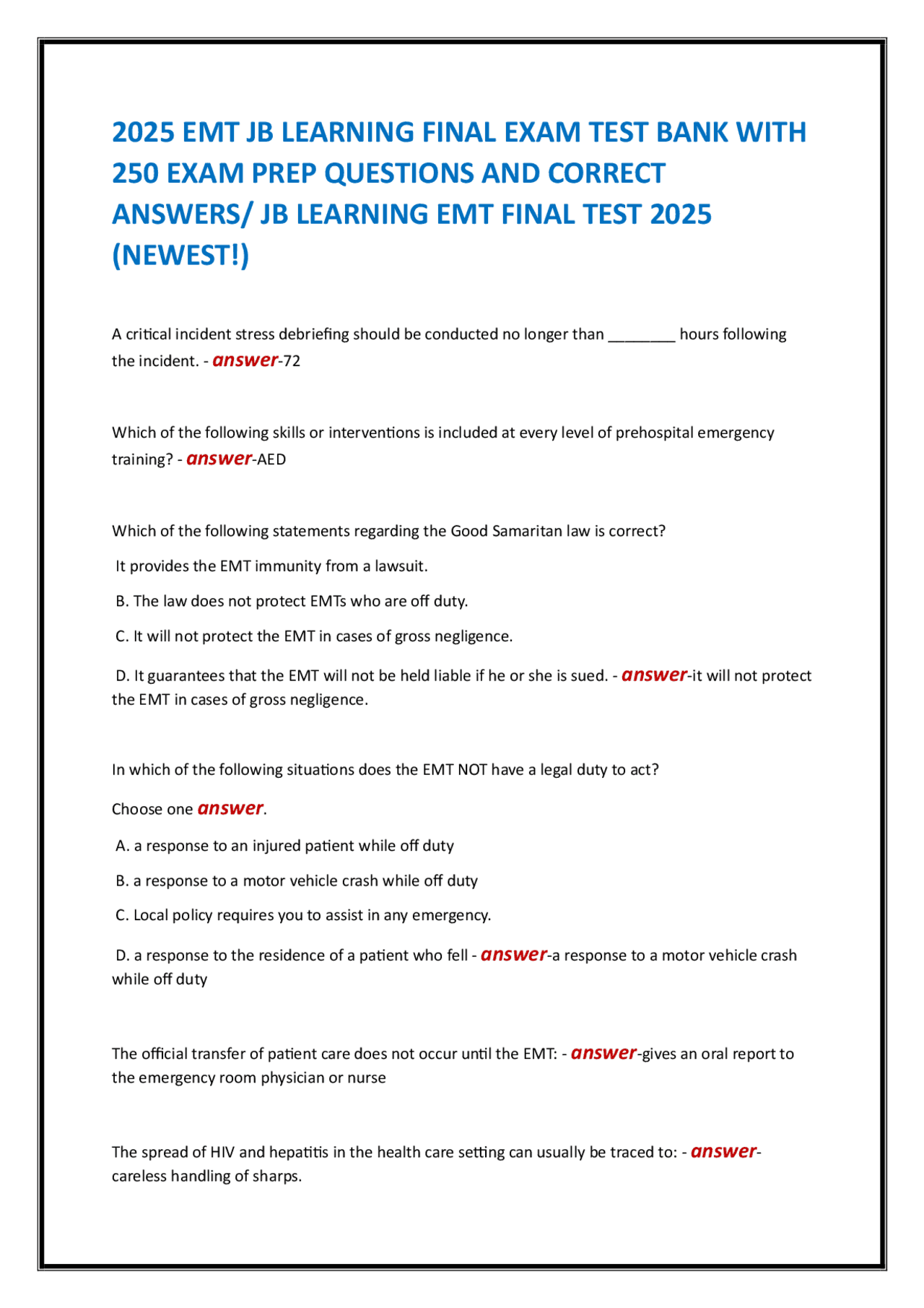 2025 EMT JB LEARNING FINAL EXAM TEST BANK WITH 250 EXAM PREP QUESTIONS AND CORRECT ANSWERS/ JB LEARNING EMT FINAL TEST 2025 (NEWEST!)

A critical incident stress debriefing should be conducted no longer than ________ hours following the incident. - answer-72

Which of the following skills or interventions is included at every level of prehospital emergency training? - answer-AED

Which of the following statements regarding the Good Samaritan law is correct?

It provides the EMT immunity from a lawsuit.

B. The law does not protect EMTs who are off duty.

C. It will not protect the EMT in cases of gross negligence.

D. It guarantees that the EMT will not be held liable if he or she is sued. - answer-it will not protect the EMT in cases of gross negligence.

In which of the following situations does the EMT NOT have a legal duty to act?

Choose one answer.

A. a response to an injured patient while off duty

B. a response to a motor vehicle crash while off duty

C. Local policy requires you to assist in any emergency.

D. a response to the residence of a patient who fell - answer-a response to a motor vehicle crash while off duty

The official transfer of patient care does not occur until the EMT: - answer-gives an oral report to the emergency room physician or nurse

The spread of HIV and hepatitis in the health care setting can usually be traced to: - answer-careless handling of sharps.